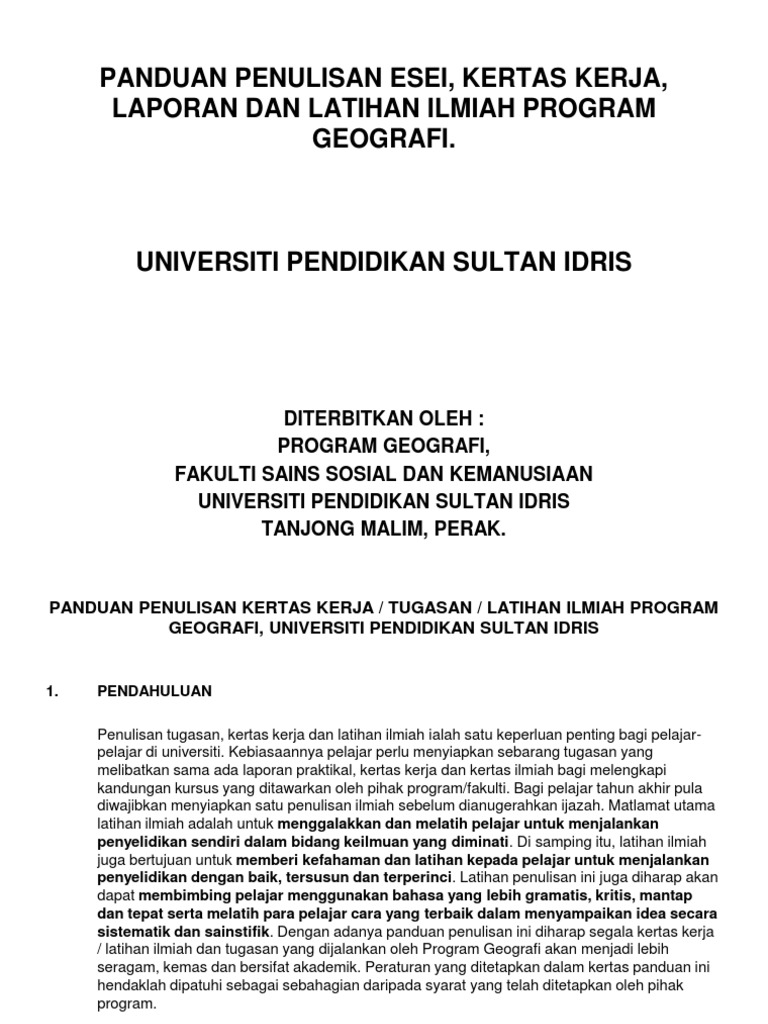 PANDUAN PENULISAN ESEI, KERTAS KERJA, LAPORAN DAN LATIHAN ILMIAH PROGRAM GEOGRAFI.

UNIVERSITI PENDIDIKAN SULTAN IDRIS

DITERBITKAN OLEH :
PROGRAM GEOGRAFI,
FAKULTI SAINS SOSIAL DAN KEMANUSIAAN
UNIVERSITI PENDIDIKAN SULTAN IDRIS
TANJONG MALIM, PERAK.

PANDUAN PENULISAN KERTAS KERJA / TUGASAN / LATIHAN ILMIAH PROGRAM GEOGRAFI, UNIVERSITI PENDIDIKAN SULTAN IDRIS

1. PENDAHULUAN

Penulisan tugasan, kertas kerja dan latihan ilmiah ialah satu keperluan penting bagi pelajar-pelajar di universiti. Kebiasaannya pelajar perlu menyiapkan sebarang tugasan yang melibatkan sama ada laporan praktikal, kertas kerja dan kertas ilmiah bagi melengkapi kandungan kursus yang ditawarkan oleh pihak program/fakulti. Bagi pelajar tahun akhir pula diwajibkan menyiapkan satu penulisan ilmiah sebelum dianugerahkan ijazah. Matlamat utama latihan ilmiah adalah untuk menggalakkan dan melatih pelajar untuk menjalankan penyelidikan sendiri dalam bidang keilmuan yang diminati. Di samping itu, latihan ilmiah juga bertujuan untuk memberi kefahaman dan latihan kepada pelajar untuk menjalankan penyelidikan dengan baik, tersusun dan terperinci. Latihan penulisan ini juga diharap akan dapat membimbing pelajar menggunakan bahasa yang lebih gramatis, kritis, mantap dan tepat serta melatih para pelajar cara yang terbaik dalam menyampaikan idea secara sistematik dan sainstifik. Dengan adanya panduan penulisan ini diharap segala kertas kerja / latihan ilmiah dan tugasan yang dijalankan oleh Program Geografi akan menjadi lebih seragam, kemas dan bersifat akademik. Peraturan yang ditetapkan dalam kertas panduan ini hendaklah dipatuhi sebagai sebahagian daripada syarat yang telah ditetapkan oleh pihak program.